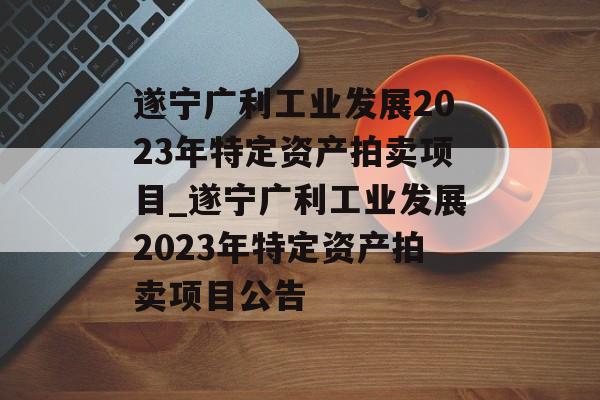 遂宁广利工业发展2023年特定资产拍卖项目_遂宁广利工业发展2023年特定资产拍卖项目公告